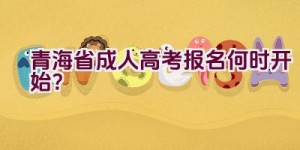 青海省成人高考报名何时开始?